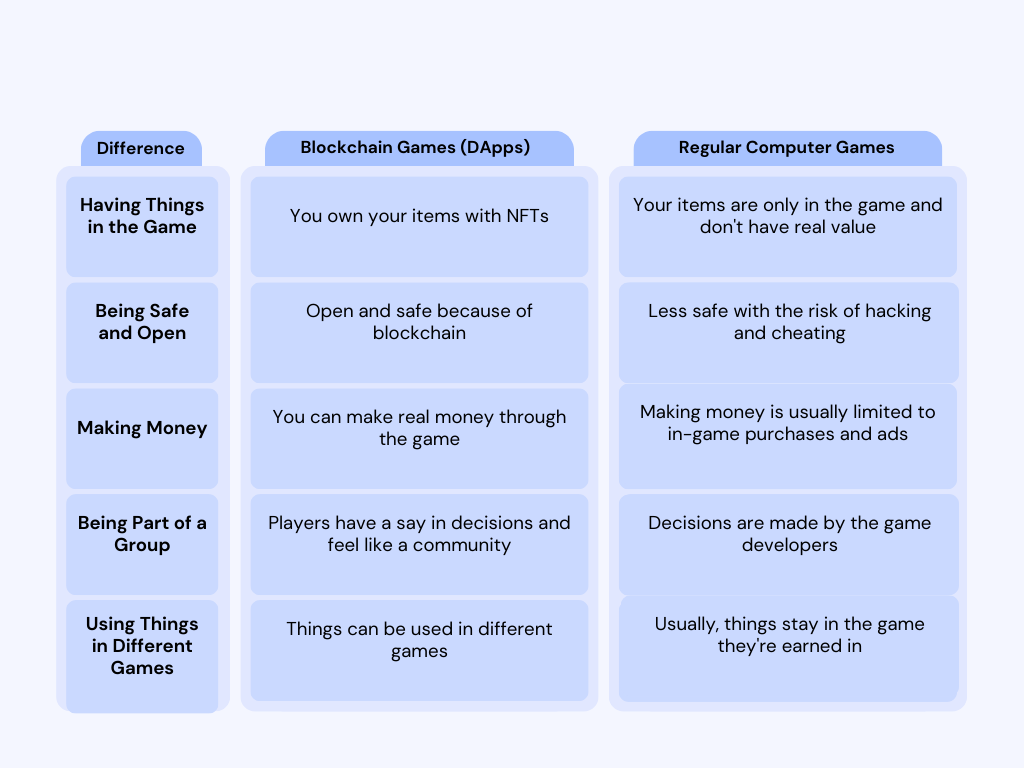 | Difference | Blockchain Games (DApps) | Regular Computer Games |
|---|---|---|
| Having Things in the Game | You own your items with NFTs | Your items are only in the game and don't have real value |
| Being Safe and Open | Open and safe because of blockchain | Less safe with the risk of hacking and cheating |
| Making Money | You can make real money through the game | Making money is usually limited to in-game purchases and ads |
| Being Part of a Group | Players have a say in decisions and feel like a community | Decisions are made by the game developers |
| Using Things in Different Games | Things can be used in different games | Usually, things stay in the game they're earned in |